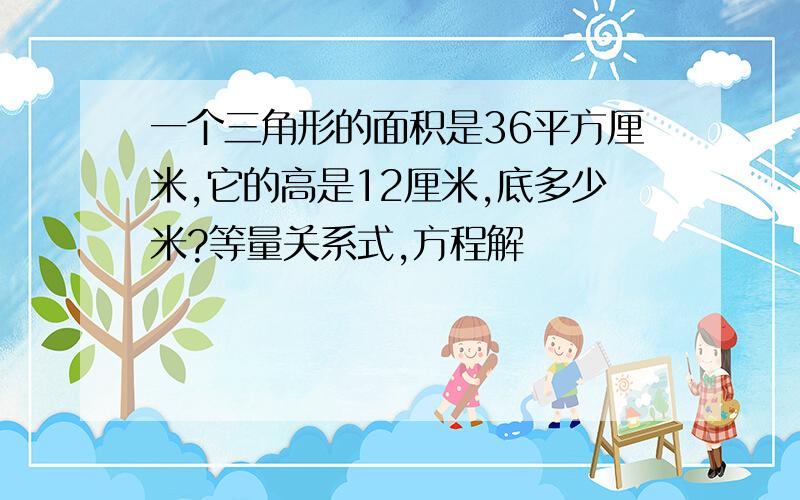 一个三角形的面积是36平方厘米,它的高是12厘米,底多少米?等量关系式,方程解